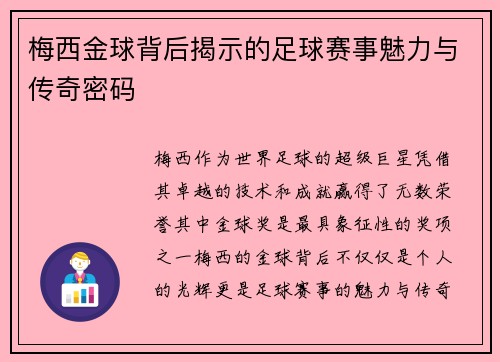 梅西金球背后揭示的足球赛事魅力与传奇密码

梅西作为世界足球的超级巨星凭借其卓越的技术和成就赢得了无数荣誉其中金球奖是最具象征性的奖项之一梅西的金球背后不仅仅是个人的光辉更是足球赛事的魅力与传奇